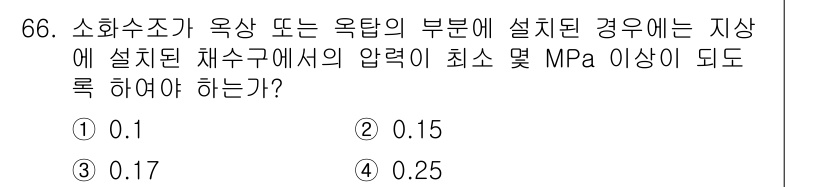 66. 소화수조가 옥상 또는 옥탑의 부분에 설치된 경우에는 지상에 설치된 채수구에서의 압력이 최소 몇 MPa 이상이 되도록 하여야 하는가?

① 0.1
② 0.15
③ 0.17
④ 0.25